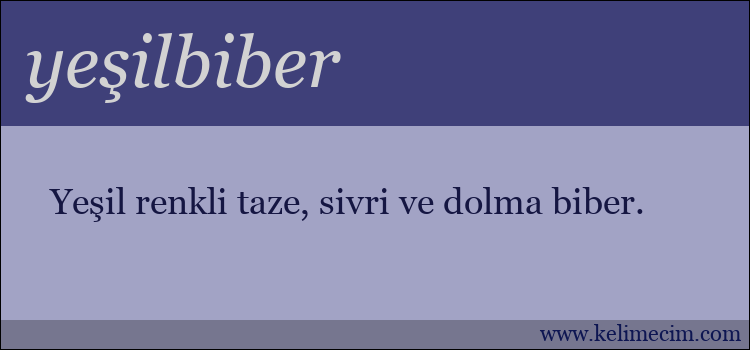 yeşilbiber

Yeşil renkli taze, sivri ve dolma biber.

www.kelimecim.com